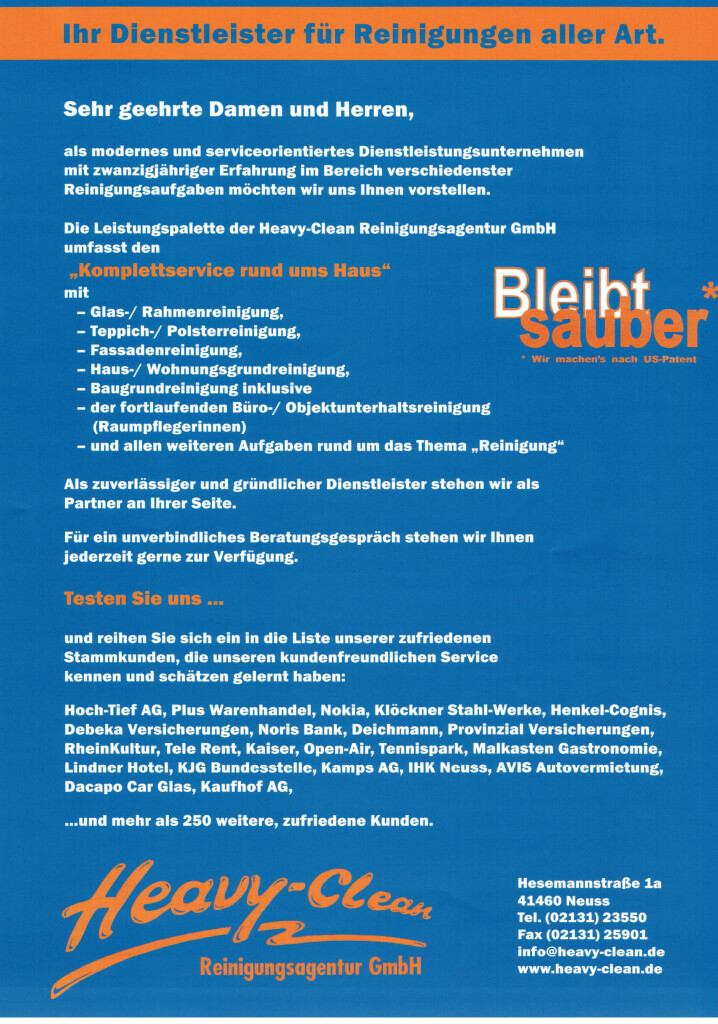 Ihr Dienstleister für Reinigungen aller Art.

Sehr geehrte Damen und Herren,

als modernes und serviceorientiertes Dienstleistungsunternehmen mit zwanzigjähriger Erfahrung im Bereich verschiedenster Reinigungsaufgaben möchten wir uns Ihnen vorstellen.

Die Leistungspalette der Heavy-Clean Reinigungsagentur GmbH umfasst den

„Komplettservice rund ums Haus“

mit
– Glas-/ Rahmenreinigung,
– Teppich-/ Polsterreinigung,
– Fassadenreinigung,
– Haus-/ Wohnungsgrundreinigung,
– Baugrundreinigung inklusive
– der fortlaufenden Büro-/ Objektunterhaltsreinigung (Raumpflegerinnen)
– und allen weiteren Aufgaben rund um das Thema „Reinigung“

Bleibt sauber*
* Wir machen's nach US-Patent

Als zuverlässiger und gründlicher Dienstleister stehen wir als Partner an Ihrer Seite.

Für ein unverbindliches Beratungsgespräch stehen wir Ihnen jederzeit gerne zur Verfügung.

Testen Sie uns ...

und reihen Sie sich ein in die Liste unserer zufriedenen Stammkunden, die unseren kundenfreundlichen Service kennen und schätzen gelernt haben:

Hoch-Tief AG, Plus Warenhandel, Nokia, Klöckner Stahl-Werke, Henkel-Cognis, Debeka Versicherungen, Noris Bank, Deichmann, Provinzial Versicherungen, RheinKultur, Tele Rent, Kaiser, Open-Air, Tennispark, Malkasten Gastronomie, Lindner Hotel, KJG Bundesstelle, Kamps AG, IHK Neuss, AVIS Autovermietung, Dacapo Car Glas, Kaufhof AG,

...und mehr als 250 weitere, zufriedene Kunden.

Heavy-Clean
Reinigungsagentur GmbH

Hesemannstraße 1a
41460 Neuss
Tel. (02131) 23550
Fax (02131) 25901
info@heavy-clean.de
www.heavy-clean.de